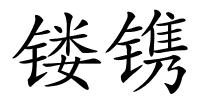 镂镌